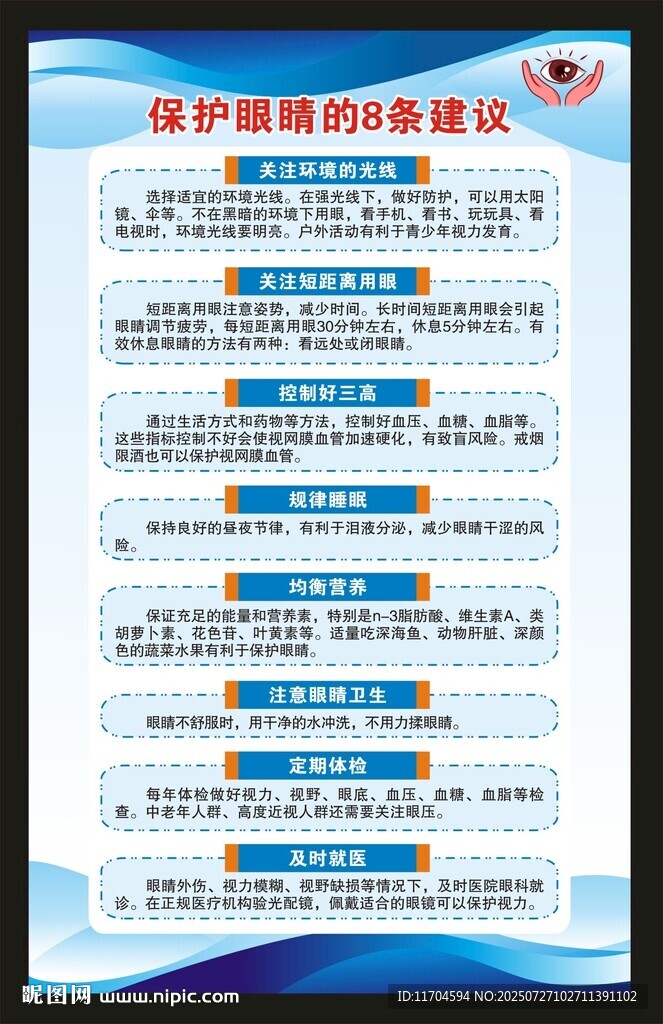 保护眼睛的8条建议

关注环境的光线

选择适宜的环境光线。在强光线下，做好防护，可以用太阳镜、伞等。不在黑暗的环境下用眼，看手机、看书、玩玩具、看电视时，环境光线要明亮。户外活动有利于青少年视力发育。

关注短距离用眼

短距离用眼注意姿势，减少时间。长时间短距离用眼会引起眼睛调节疲劳，每短距离用眼30分钟左右，休息5分钟左右。有效休息眼睛的方法有两种：看远处或闭眼睛。

控制好三高

通过生活方式和药物等方法，控制好血压、血糖、血脂等。这些指标控制不好会使视网膜血管加速硬化，有致盲风险。戒烟限酒也可以保护视网膜血管。

规律睡眠

保持良好的昼夜节律，有利于泪液分泌，减少眼睛干涩的风险。

均衡营养

保证充足的能量和营养素，特别是n-3脂肪酸、维生素A、类胡萝卜素、花色苷、叶黄素等。适量吃深海鱼、动物肝脏、深颜色的蔬菜水果有利于保护眼睛。

注意眼睛卫生

眼睛不舒服时，用干净的水冲洗，不用力揉眼睛。

定期体检

每年体检做好视力、视野、眼底、血压、血糖、血脂等检查。中老年人群、高度近视人群还需要关注眼压。

及时就医

眼睛外伤、视力模糊、视野缺损等情况下，及时医院眼科就诊。在正规医疗机构验光配镜，佩戴适合的眼镜可以保护视力。

昵图网 www.nipic.com

ID:11704594 NO:20250727102711391102